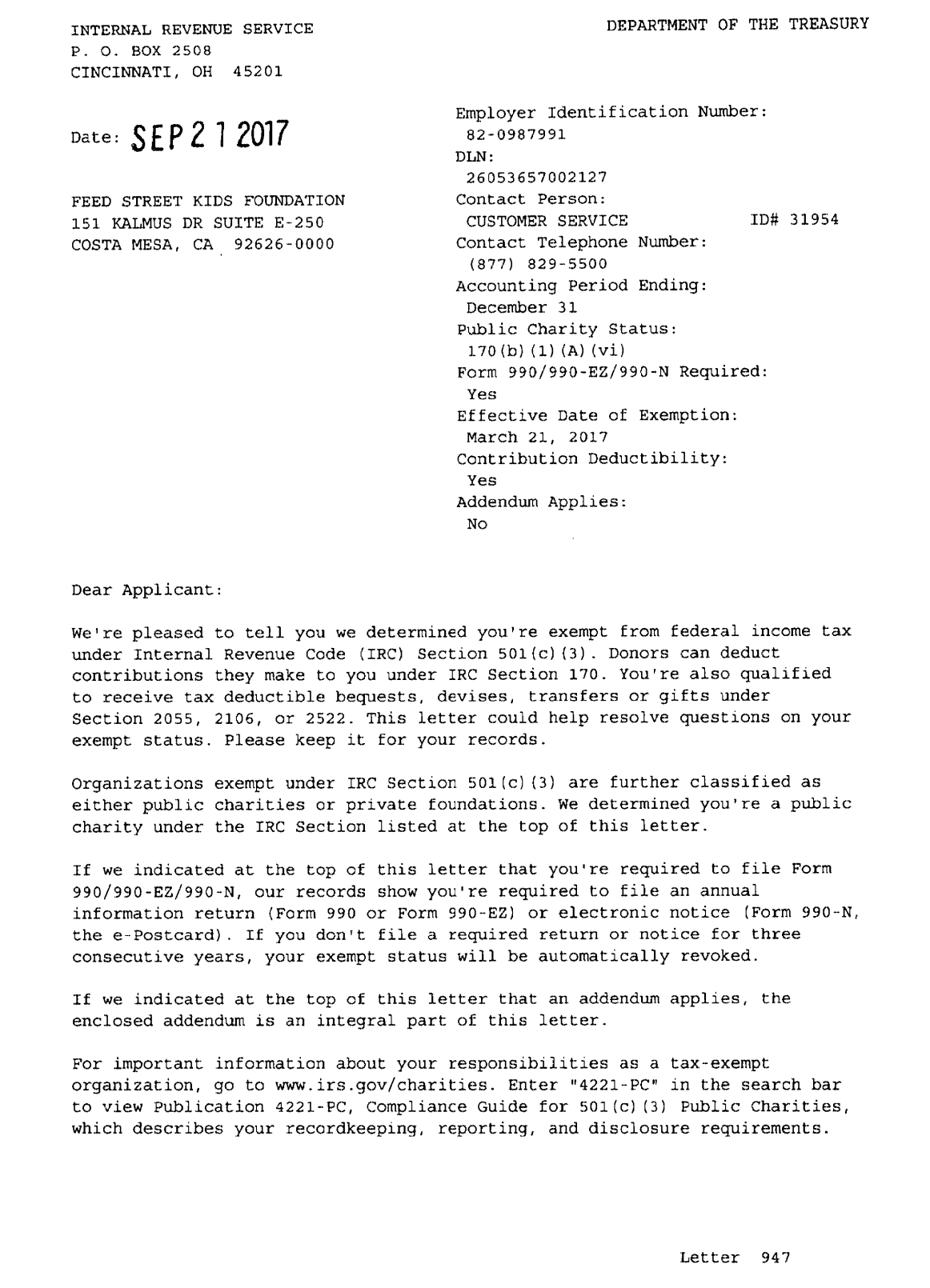 INTERNAL REVENUE SERVICE
P. O. BOX 2508
CINCINNATI, OH 45201

DEPARTMENT OF THE TREASURY

Date: SEP 21 2017

FEED STREET KIDS FOUNDATION
151 KALMUS DR SUITE E-250
COSTA MESA, CA 92626-0000

Employer Identification Number:
82-0987991
DLN:
26053657002127
Contact Person:
CUSTOMER SERVICE ID# 31954
Contact Telephone Number:
(877) 829-5500
Accounting Period Ending:
December 31
Public Charity Status:
170(b)(1)(A)(vi)
Form 990/990-EZ/990-N Required:
Yes
Effective Date of Exemption:
March 21, 2017
Contribution Deductibility:
Yes
Addendum Applies:
No

Dear Applicant:

We're pleased to tell you we determined you're exempt from federal income tax under Internal Revenue Code (IRC) Section 501(c)(3). Donors can deduct contributions they make to you under IRC Section 170. You're also qualified to receive tax deductible bequests, devises, transfers or gifts under Section 2055, 2106, or 2522. This letter could help resolve questions on your exempt status. Please keep it for your records.

Organizations exempt under IRC Section 501(c)(3) are further classified as either public charities or private foundations. We determined you're a public charity under the IRC Section listed at the top of this letter.

If we indicated at the top of this letter that you're required to file Form 990/990-EZ/990-N, our records show you're required to file an annual information return (Form 990 or Form 990-EZ) or electronic notice (Form 990-N, the e-Postcard). If you don't file a required return or notice for three consecutive years, your exempt status will be automatically revoked.

If we indicated at the top of this letter that an addendum applies, the enclosed addendum is an integral part of this letter.

For important information about your responsibilities as a tax-exempt organization, go to www.irs.gov/charities. Enter "4221-PC" in the search bar to view Publication 4221-PC, Compliance Guide for 501(c)(3) Public Charities, which describes your recordkeeping, reporting, and disclosure requirements.

Letter 947